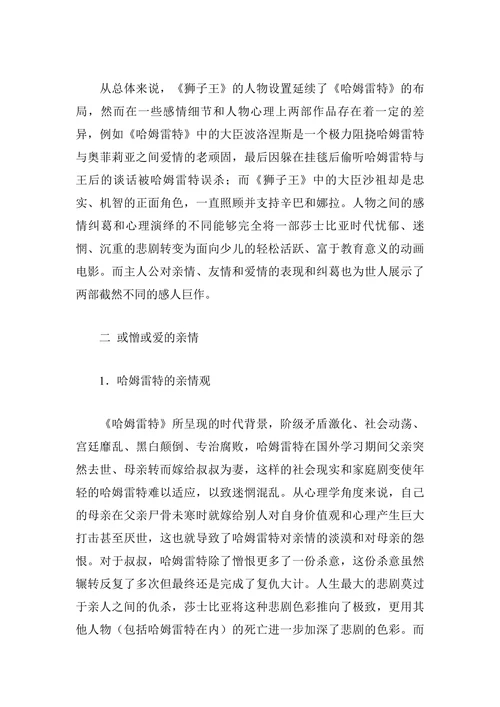 从总体来说，《狮子王》的人物设置延续了《哈姆雷特》的布局，然而在一些感情细节和人物心理上两部作品存在着一定的差异，例如《哈姆雷特》中的大臣波洛涅斯是一个极力阻挠哈姆雷特与奥菲莉亚之间爱情的老顽固，最后因躲在挂毯后偷听哈姆雷特与王后的谈话被哈姆雷特误杀；而《狮子王》中的大臣沙祖却是忠实、机智的正面角色，一直照顾并支持辛巴和娜拉。人物之间的感情纠葛和心理演绎的不同能够完全将一部莎士比亚时代忧郁、迷惘、沉重的悲剧转变为面向少儿的轻松活跃、富于教育意义的动画电影。而主人公对亲情、友情和爱情的表现和纠葛也为世人展示了两部截然不同的感人巨作。

二 或憎或爱的亲情

1．哈姆雷特的亲情观

《哈姆雷特》所呈现的时代背景，阶级矛盾激化、社会动荡、宫廷靡乱、黑白颠倒、专治腐败，哈姆雷特在国外学习期间父亲突然去世、母亲转而嫁给叔叔为妻，这样的社会现实和家庭剧变使年轻的哈姆雷特难以适应，以致迷惘混乱。从心理学角度来说，自己的母亲在父亲尸骨未寒时就嫁给别人对自身价值观和心理产生巨大打击甚至厌世，这也就导致了哈姆雷特对亲情的淡漠和对母亲的怨恨。对于叔叔，哈姆雷特除了憎恨更多了一份杀意，这份杀意虽然辗转反复了多次但最终还是完成了复仇大计。人生最大的悲剧莫过于亲人之间的仇杀，莎士比亚将这种悲剧色彩推向了极致，更用其他人物（包括哈姆雷特在内）的死亡进一步加深了悲剧的色彩。而